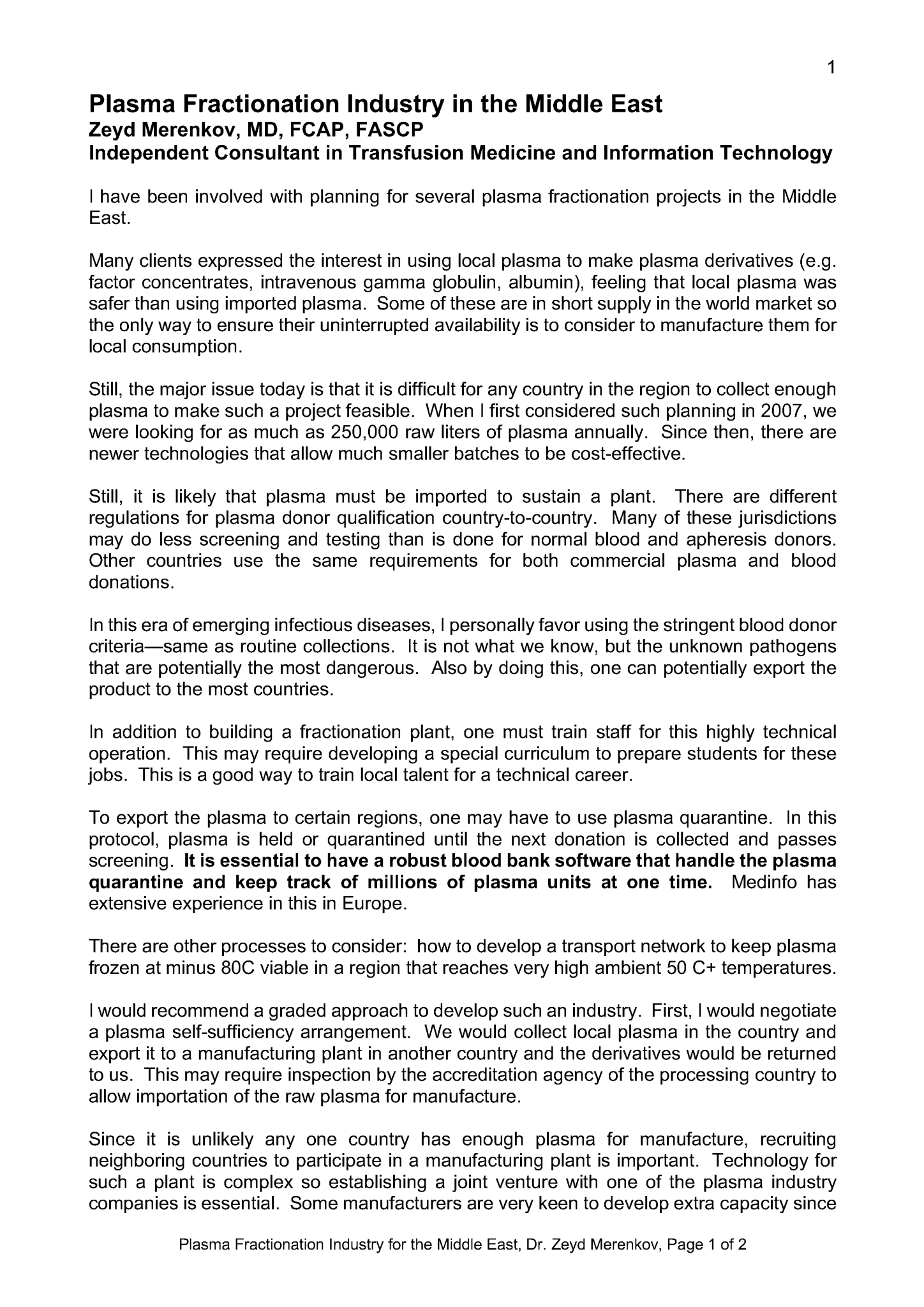 1

Plasma Fractionation Industry in the Middle East
Zeyd Merenkov, MD, FCAP, FASCP
Independent Consultant in Transfusion Medicine and Information Technology

I have been involved with planning for several plasma fractionation projects in the Middle East.

Many clients expressed the interest in using local plasma to make plasma derivatives (e.g. factor concentrates, intravenous gamma globulin, albumin), feeling that local plasma was safer than using imported plasma. Some of these are in short supply in the world market so the only way to ensure their uninterrupted availability is to consider to manufacture them for local consumption.

Still, the major issue today is that it is difficult for any country in the region to collect enough plasma to make such a project feasible. When I first considered such planning in 2007, we were looking for as much as 250,000 raw liters of plasma annually. Since then, there are newer technologies that allow much smaller batches to be cost-effective.

Still, it is likely that plasma must be imported to sustain a plant. There are different regulations for plasma donor qualification country-to-country. Many of these jurisdictions may do less screening and testing than is done for normal blood and apheresis donors. Other countries use the same requirements for both commercial plasma and blood donations.

In this era of emerging infectious diseases, I personally favor using the stringent blood donor criteria—same as routine collections. It is not what we know, but the unknown pathogens that are potentially the most dangerous. Also by doing this, one can potentially export the product to the most countries.

In addition to building a fractionation plant, one must train staff for this highly technical operation. This may require developing a special curriculum to prepare students for these jobs. This is a good way to train local talent for a technical career.

To export the plasma to certain regions, one may have to use plasma quarantine. In this protocol, plasma is held or quarantined until the next donation is collected and passes screening. It is essential to have a robust blood bank software that handle the plasma quarantine and keep track of millions of plasma units at one time. Medinfo has extensive experience in this in Europe.

There are other processes to consider: how to develop a transport network to keep plasma frozen at minus 80C viable in a region that reaches very high ambient 50 C+ temperatures.

I would recommend a graded approach to develop such an industry. First, I would negotiate a plasma self-sufficiency arrangement. We would collect local plasma in the country and export it to a manufacturing plant in another country and the derivatives would be returned to us. This may require inspection by the accreditation agency of the processing country to allow importation of the raw plasma for manufacture.

Since it is unlikely any one country has enough plasma for manufacture, recruiting neighboring countries to participate in a manufacturing plant is important. Technology for such a plant is complex so establishing a joint venture with one of the plasma industry companies is essential. Some manufacturers are very keen to develop extra capacity since

Plasma Fractionation Industry for the Middle East, Dr. Zeyd Merenkov, Page 1 of 2